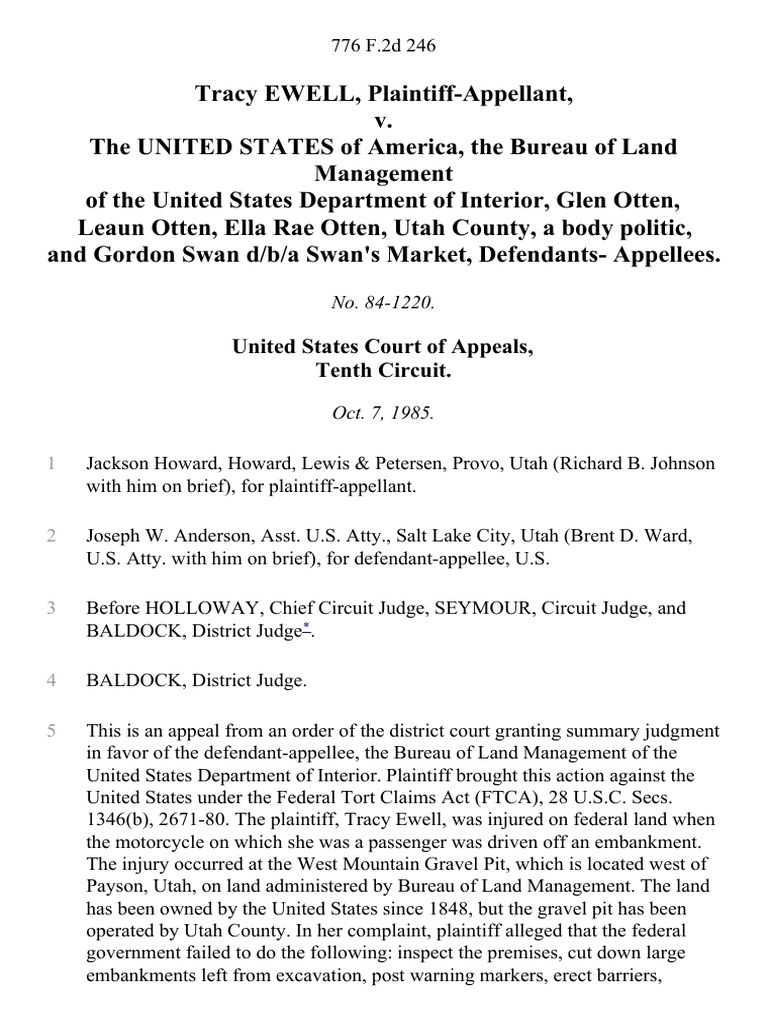 776 F.2d 246

Tracy EWELL, Plaintiff-Appellant,
v.
The UNITED STATES of America, the Bureau of Land Management
of the United States Department of Interior, Glen Otten, Leaun Otten, Ella Rae Otten, Utah County, a body politic, and Gordon Swan d/b/a Swan's Market, Defendants- Appellees.

No. 84-1220.

United States Court of Appeals,
Tenth Circuit.

Oct. 7, 1985.

1 Jackson Howard, Howard, Lewis & Petersen, Provo, Utah (Richard B. Johnson with him on brief), for plaintiff-appellant.

2 Joseph W. Anderson, Asst. U.S. Atty., Salt Lake City, Utah (Brent D. Ward, U.S. Atty. with him on brief), for defendant-appellee, U.S.

3 Before HOLLOWAY, Chief Circuit Judge, SEYMOUR, Circuit Judge, and BALDOCK, District Judge*.

4 BALDOCK, District Judge.

5 This is an appeal from an order of the district court granting summary judgment in favor of the defendant-appellee, the Bureau of Land Management of the United States Department of Interior. Plaintiff brought this action against the United States under the Federal Tort Claims Act (FTCA), 28 U.S.C. Secs. 1346(b), 2671-80. The plaintiff, Tracy Ewell, was injured on federal land when the motorcycle on which she was a passenger was driven off an embankment. The injury occurred at the West Mountain Gravel Pit, which is located west of Payson, Utah, on land administered by Bureau of Land Management. The land has been owned by the United States since 1848, but the gravel pit has been operated by Utah County. In her complaint, plaintiff alleged that the federal government failed to do the following: inspect the premises, cut down large embankments left from excavation, post warning markers, erect barriers,